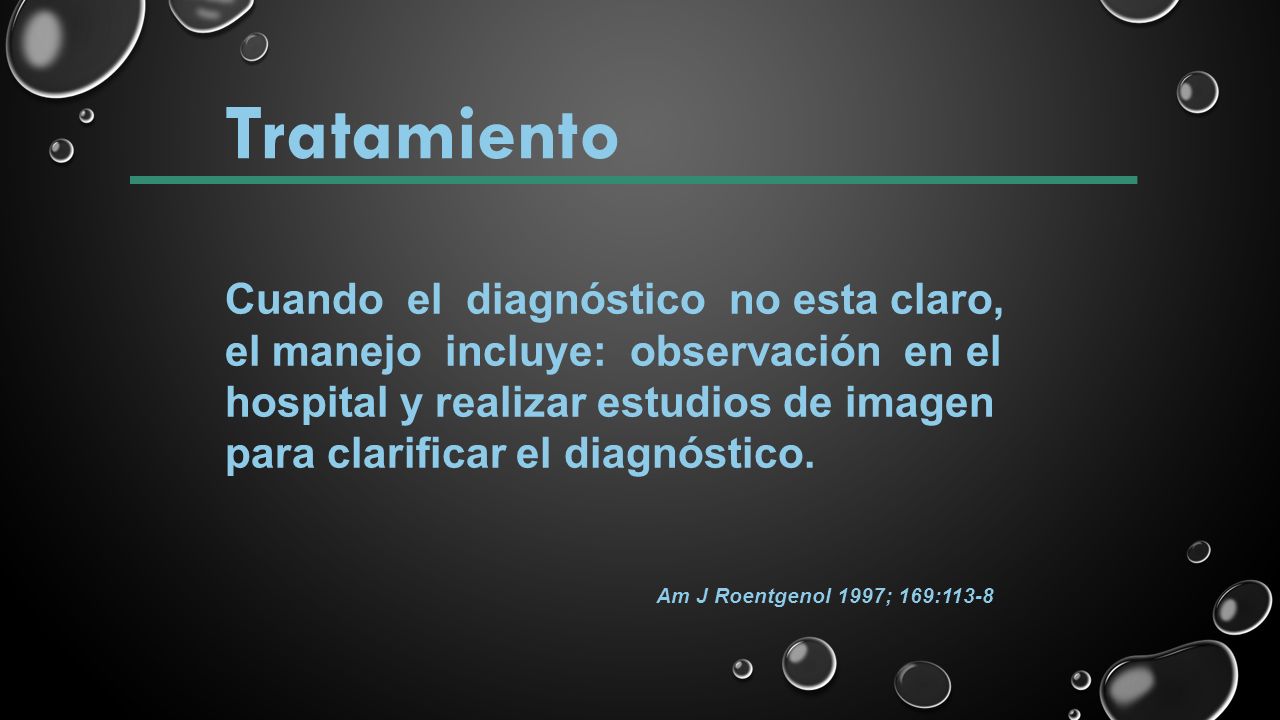 Tratamiento

Cuando el diagnóstico no esta claro, el manejo incluye: observación en el hospital y realizar estudios de imagen para clarificar el diagnóstico.

Am J Roentgenol 1997; 169:113-8